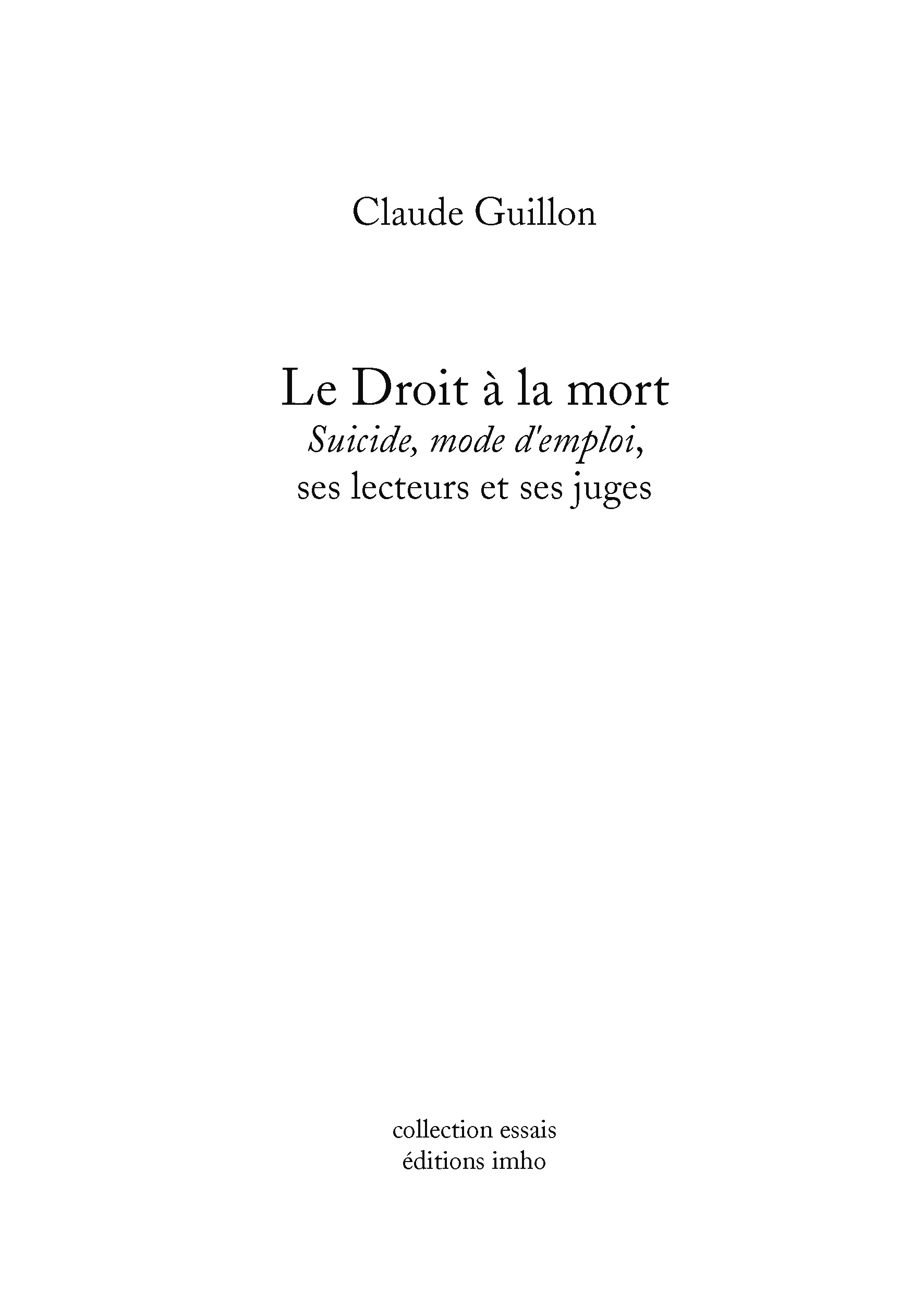 Claude Guillon

Le Droit à la mort
Suicide, mode d'emploi,
ses lecteurs et ses juges

collection essais
éditions imho